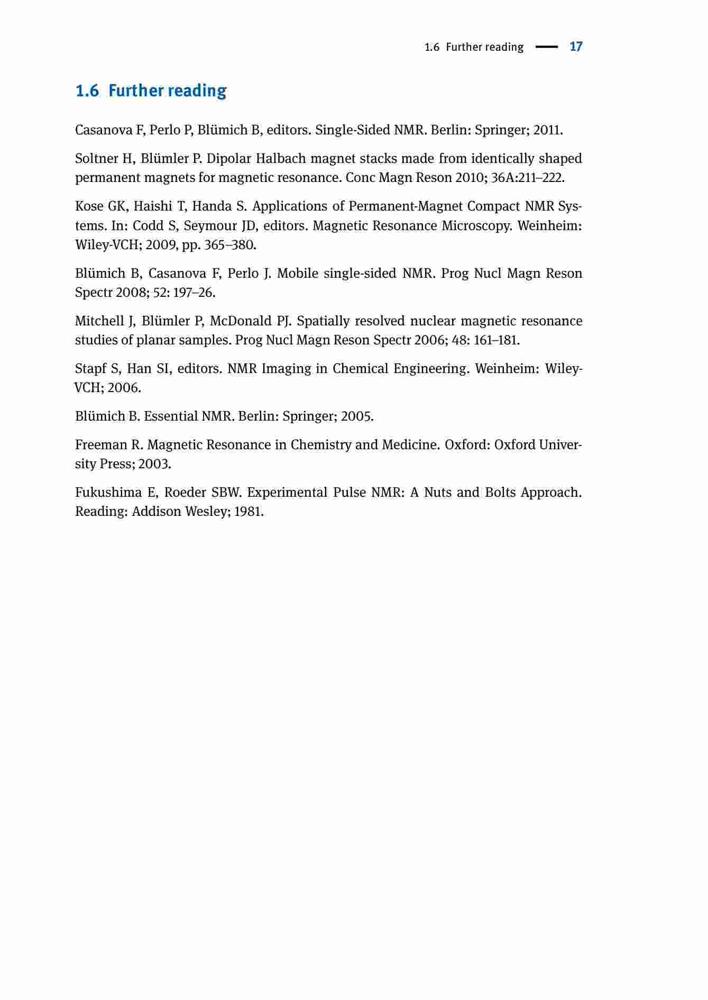 1.6 Further reading — 17

1.6 Further reading

Casanova F, Perlo P, Blümich B, editors. Single-Sided NMR. Berlin: Springer; 2011.

Soltner H, Blümler P. Dipolar Halbach magnet stacks made from identically shaped permanent magnets for magnetic resonance. Conc Magn Reson 2010; 36A:211–222.

Kose GK, Haishi T, Handa S. Applications of Permanent-Magnet Compact NMR Systems. In: Codd S, Seymour JD, editors. Magnetic Resonance Microscopy. Weinheim: Wiley-VCH; 2009, pp. 365–380.

Blümich B, Casanova F, Perlo J. Mobile single-sided NMR. Prog Nucl Magn Reson Spectr 2008; 52: 197–26.

Mitchell J, Blümler P, McDonald PJ. Spatially resolved nuclear magnetic resonance studies of planar samples. Prog Nucl Magn Reson Spectr 2006; 48: 161–181.

Stapf S, Han SI, editors. NMR Imaging in Chemical Engineering. Weinheim: Wiley-VCH; 2006.

Blümich B. Essential NMR. Berlin: Springer; 2005.

Freeman R. Magnetic Resonance in Chemistry and Medicine. Oxford: Oxford University Press; 2003.

Fukushima E, Roeder SBW. Experimental Pulse NMR: A Nuts and Bolts Approach. Reading: Addison Wesley; 1981.